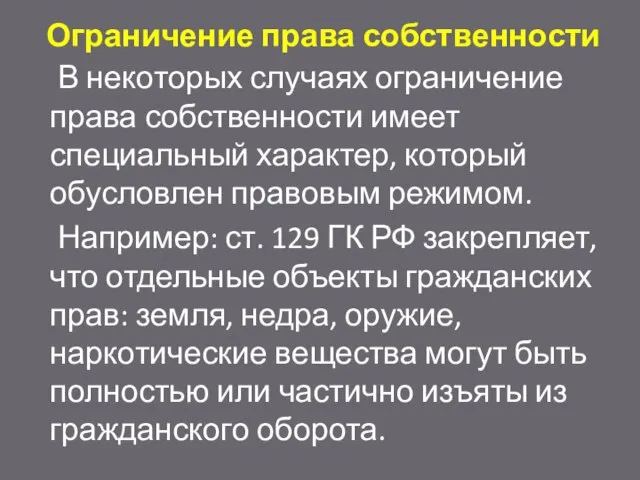 Ограничение права собственности

В некоторых случаях ограничение права собственности имеет специальный характер, который обусловлен правовым режимом.

Например: ст. 129 ГК РФ закрепляет, что отдельные объекты гражданских прав: земля, недра, оружие, наркотические вещества могут быть полностью или частично изъяты из гражданского оборота.